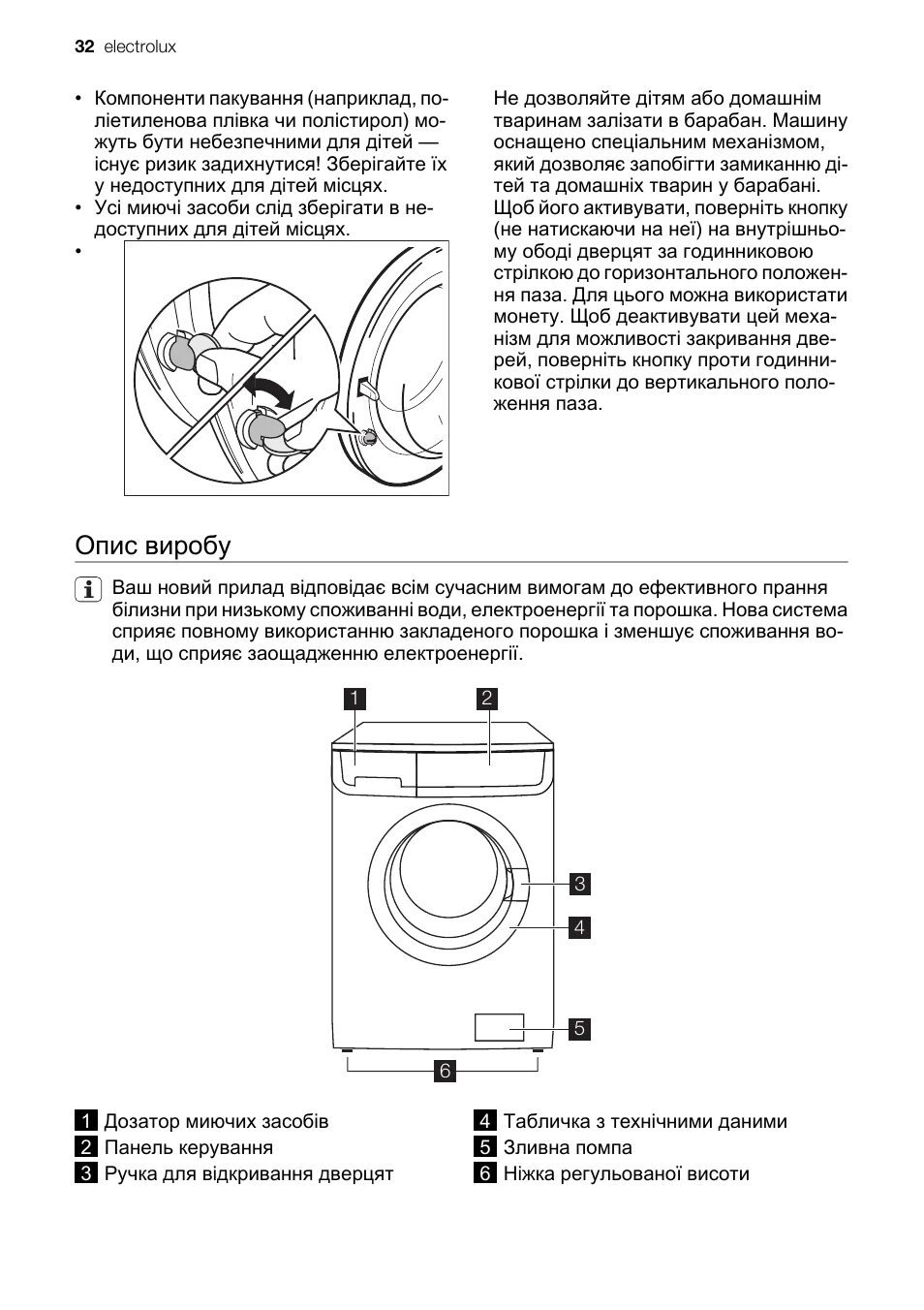 32 electrolux

• Компоненти пакування (наприклад, поліетиленова плівка чи полістирол) можуть бути небезпечними для дітей — існує ризик задихнутися! Зберігайте їх у недоступних для дітей місцях.
• Усі миючі засоби слід зберігати в недоступних для дітей місцях.
•

Не дозволяйте дітям або домашнім тваринам залізати в барабан. Машину оснащено спеціальним механізмом, який дозволяє запобігти замиканню дітей та домашніх тварин у барабані. Щоб його активувати, поверніть кнопку (не натискаючи на неї) на внутрішньому ободі дверцят за годинниковою стрілкою до горизонтального положення паза. Для цього можна використати монету. Щоб деактивувати цей механізм для можливості закривання дверей, поверніть кнопку проти годинникової стрілки до вертикального положення паза.

Опис виробу

Ваш новий прилад відповідає всім сучасним вимогам до ефективного прання білизни при низькому споживанні води, електроенергії та порошка. Нова система сприяє повному використанню закладеного порошка і зменшує споживання води, що сприяє заощадженню електроенергії.

1
2
3
4
5
6

1 Дозатор миючих засобів
2 Панель керування
3 Ручка для відкривання дверцят
4 Табличка з технічними даними
5 Зливна помпа
6 Ніжка регульованої висоти